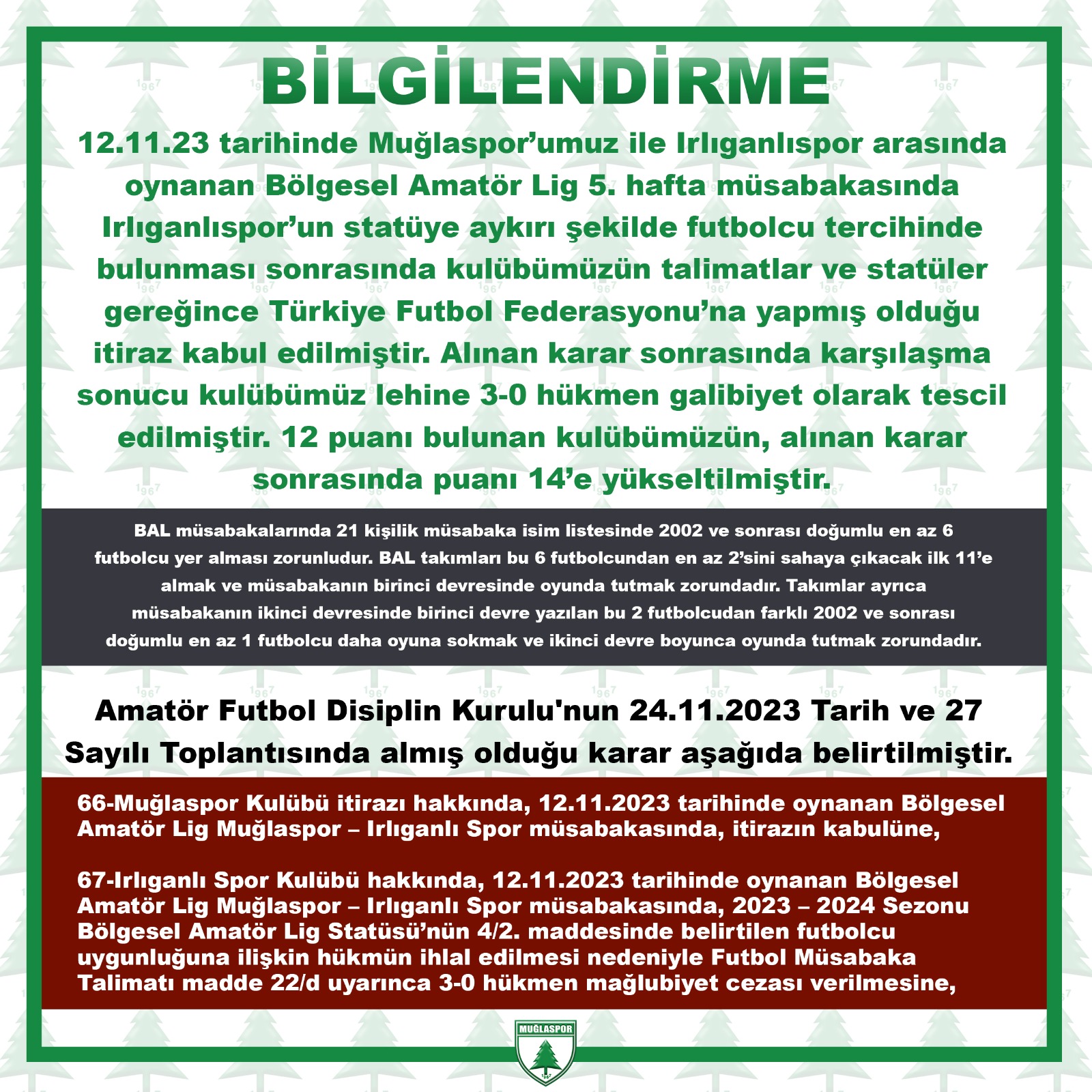 BİLGİLENDİRME

12.11.23 tarihinde Muğlaspor'umuz ile Irlıganlıspor arasında oynanan Bölgesel Amatör Lig 5. hafta müsabakasında Irlıganlıspor'un statüye aykırı şekilde futbolcu tercihinde bulunması sonrasında kulübümüzün talimatlar ve statüler gereğince Türkiye Futbol Federasyonu'na yapmış olduğu itiraz kabul edilmiştir. Alınan karar sonrasında karşılaşma sonucu kulübümüz lehine 3-0 hükmen galibiyet olarak tescil edilmiştir. 12 puanı bulunan kulübümüzün, alınan karar sonrasında puanı 14'e yükseltilmiştir.

BAL müsabakalarında 21 kişilik müsabaka isim listesinde 2002 ve sonrası doğumlu en az 6 futbolcu yer alması zorunludur. BAL takımları bu 6 futbolcundan en az 2'sini sahaya çıkacak ilk 11'e almak ve müsabakanın birinci devresinde oyunda tutmak zorundadır. Takımlar ayrıca müsabakanın ikinci devresinde birinci devre yazılan bu 2 futbolcudan farklı 2002 ve sonrası doğumlu en az 1 futbolcu daha oyuna sokmak ve ikinci devre boyunca oyunda tutmak zorundadır.

Amatör Futbol Disiplin Kurulu'nun 24.11.2023 Tarih ve 27 Sayılı Toplantısında almış olduğu karar aşağıda belirtilmiştir.

66-Muğlaspor Kulübü itirazı hakkında, 12.11.2023 tarihinde oynanan Bölgesel Amatör Lig Muğlaspor – Irlıganlı Spor müsabakasında, itirazın kabulüne,

67-Irlıganlı Spor Kulübü hakkında, 12.11.2023 tarihinde oynanan Bölgesel Amatör Lig Muğlaspor – Irlıganlı Spor müsabakasında, 2023 – 2024 Sezonu Bölgesel Amatör Lig Statüsü'nün 4/2. maddesinde belirtilen futbolcu uygunluğuna ilişkin hükmün ihlal edilmesi nedeniyle Futbol Müsabaka Talimatı madde 22/d uyarınca 3-0 hükmen mağlubiyet cezası verilmesine,

MUĞLASPOR
1967